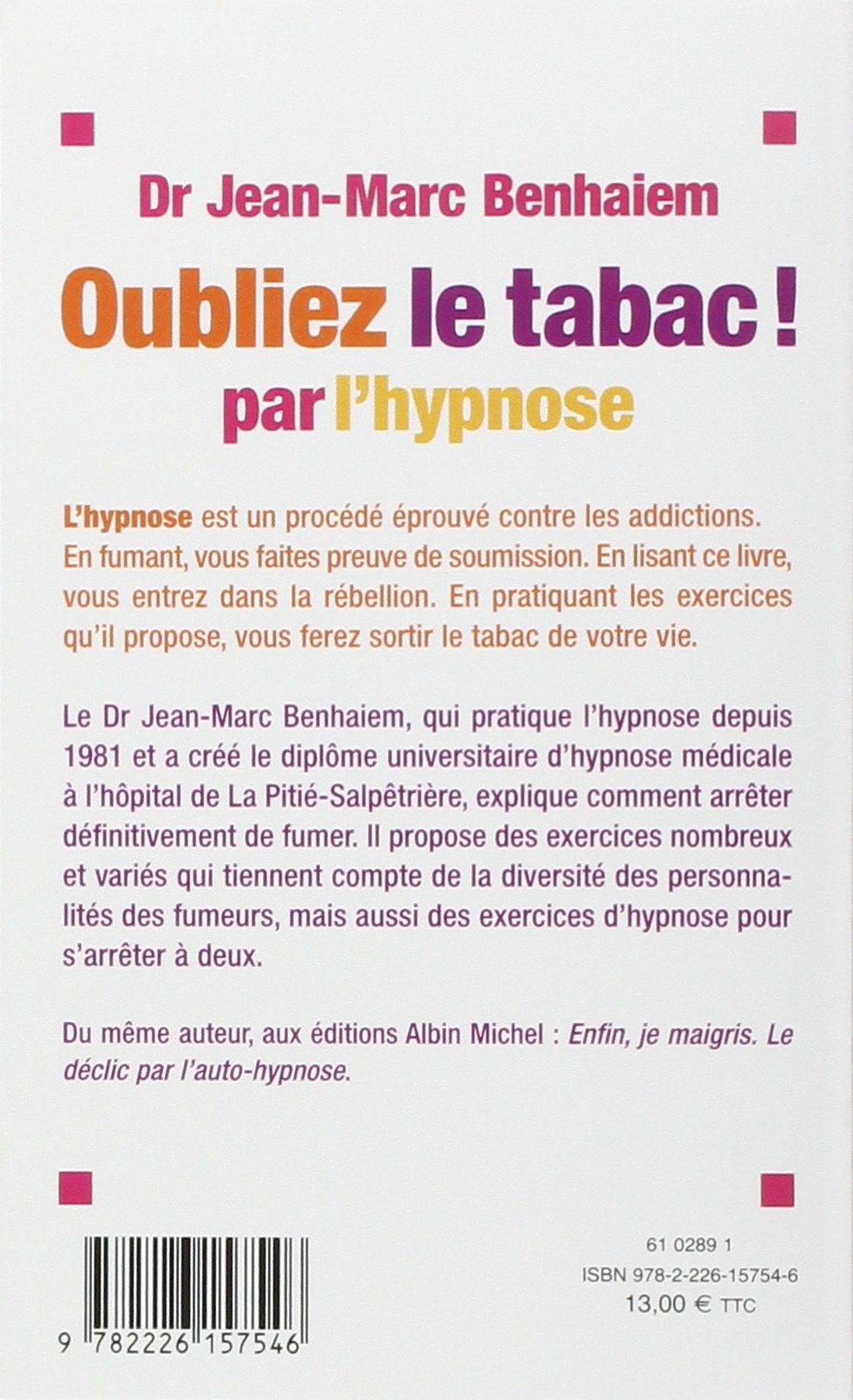 Dr Jean-Marc Benhaiem

Oubliez le tabac !
par l'hypnose

L'hypnose est un procédé éprouvé contre les addictions. En fumant, vous faites preuve de soumission. En lisant ce livre, vous entrez dans la rébellion. En pratiquant les exercices qu'il propose, vous ferez sortir le tabac de votre vie.

Le Dr Jean-Marc Benhaiem, qui pratique l'hypnose depuis 1981 et a créé le diplôme universitaire d'hypnose médicale à l'hôpital de La Pitié-Salpêtrière, explique comment arrêter définitivement de fumer. Il propose des exercices nombreux et variés qui tiennent compte de la diversité des personnalités des fumeurs, mais aussi des exercices d'hypnose pour s'arrêter à deux.

Du même auteur, aux éditions Albin Michel : Enfin, je maigris. Le déclic par l'auto-hypnose.

9 782226 157546

61 0289 1
ISBN 978-2-226-15754-6
13,00 € TTC